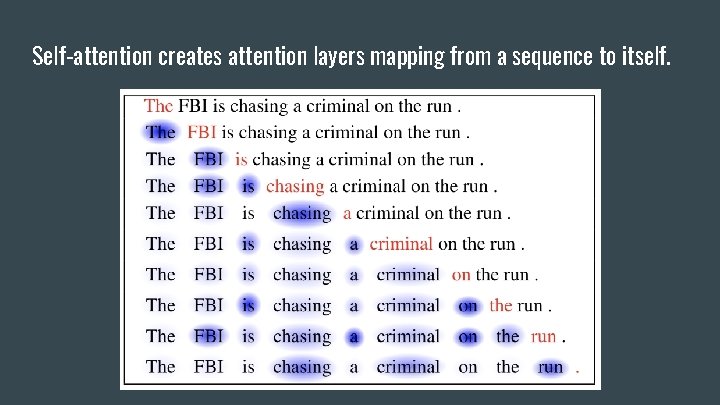 Self-attention creates attention layers mapping from a sequence to itself.

The FBI is chasing a criminal on the run .
The FBI is chasing a criminal on the run .
The FBI is chasing a criminal on the run .
The FBI is chasing a criminal on the run .
The FBI is chasing a criminal on the run .
The FBI is chasing a criminal on the run .
The FBI is chasing a criminal on the run .
The FBI is chasing a criminal on the run .
The FBI is chasing a criminal on the run .
The FBI is chasing a criminal on the run .